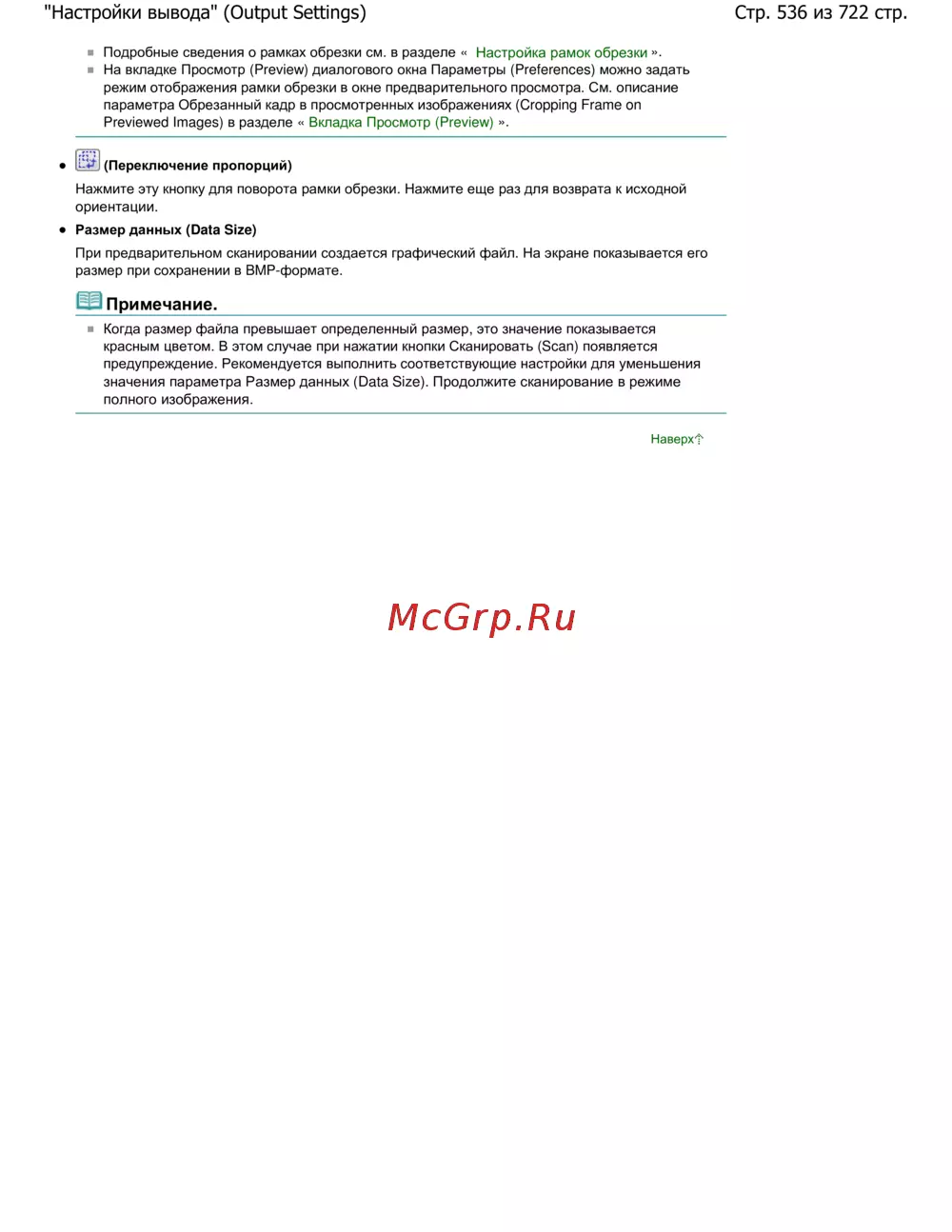 "Настройки вывода" (Output Settings)

Стр. 536 из 722 стр.

Подробные сведения о рамках обрезки см. в разделе « Настройка рамок обрезки ».

На вкладке Просмотр (Preview) диалогового окна Параметры (Preferences) можно задать режим отображения рамки обрезки в окне предварительного просмотра. См. описание параметра Обрезанный кадр в просмотренных изображениях (Cropping Frame on Previewed Images) в разделе « Вкладка Просмотр (Preview) ».

(Переключение пропорций)

Нажмите эту кнопку для поворота рамки обрезки. Нажмите еще раз для возврата к исходной ориентации.

Размер данных (Data Size)

При предварительном сканировании создается графический файл. На экране показывается его размер при сохранении в BMP-формате.

Примечание.

Когда размер файла превышает определенный размер, это значение показывается красным цветом. В этом случае при нажатии кнопки Сканировать (Scan) появляется предупреждение. Рекомендуется выполнить соответствующие настройки для уменьшения значения параметра Размер данных (Data Size). Продолжите сканирование в режиме полного изображения.

Наверх

McGrp.Ru